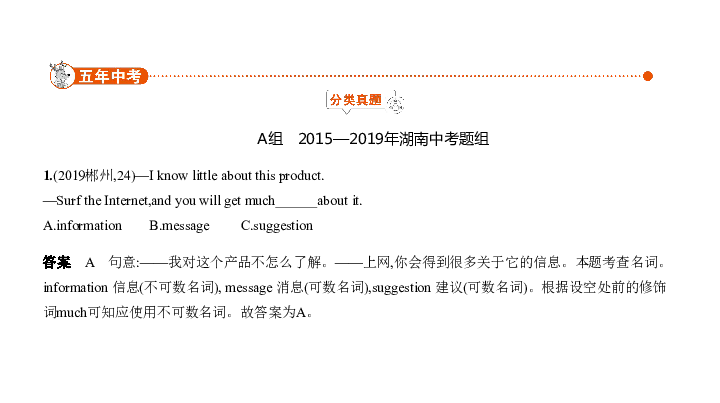 五年中考

分类真题

A组　2015—2019年湖南中考题组

1.(2019郴州,24)—I know little about this product.

—Surf the Internet,and you will get much______about it.

A.information　　B.message　　C.suggestion

答案　A　句意:——我对这个产品不怎么了解。——上网,你会得到很多关于它的信息。本题考查名词。information 信息(不可数名词), message 消息(可数名词),suggestion 建议(可数名词)。根据设空处前的修饰词much可知应使用不可数名词。故答案为A。